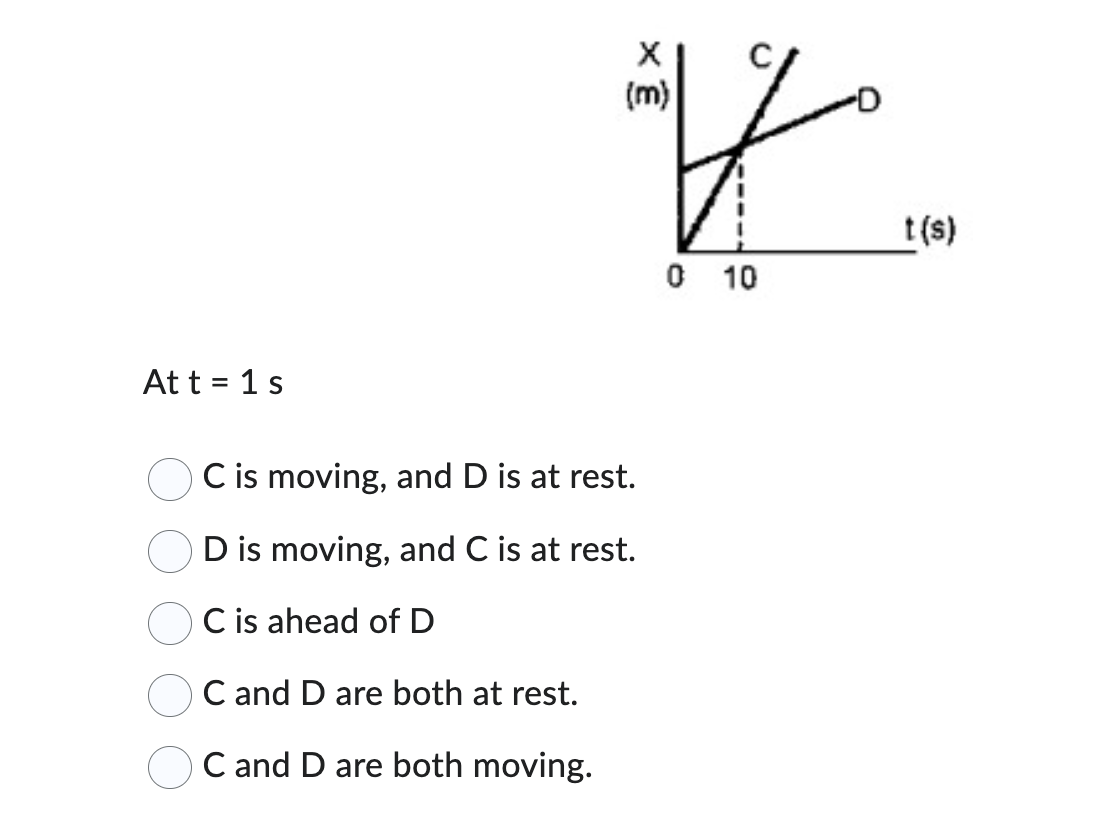 X
(m)
C
D
t (s)
0 10

At t = 1 s

C is moving, and D is at rest.

D is moving, and C is at rest.

C is ahead of D

C and D are both at rest.

C and D are both moving.